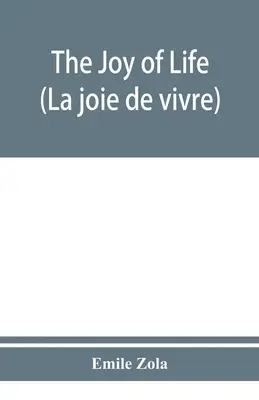 The Joy of Life
(La joie de vivre)

Emile Zola